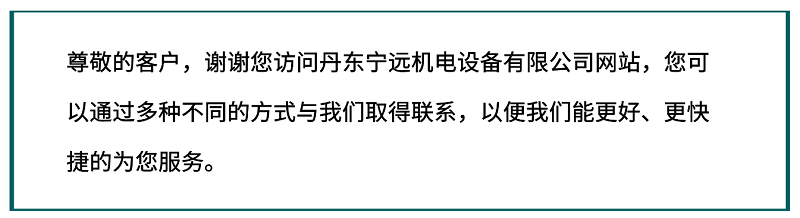 尊敬的客户，谢谢您访问丹东宁远机电设备有限公司网站，您可以通过多种不同的方式与我们取得联系，以便我们能更好、更快捷的为您服务。